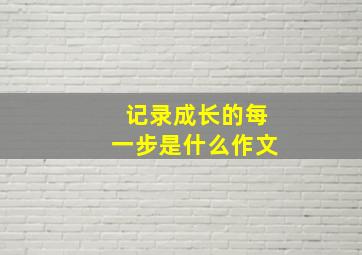 记录成长的每一步是什么作文